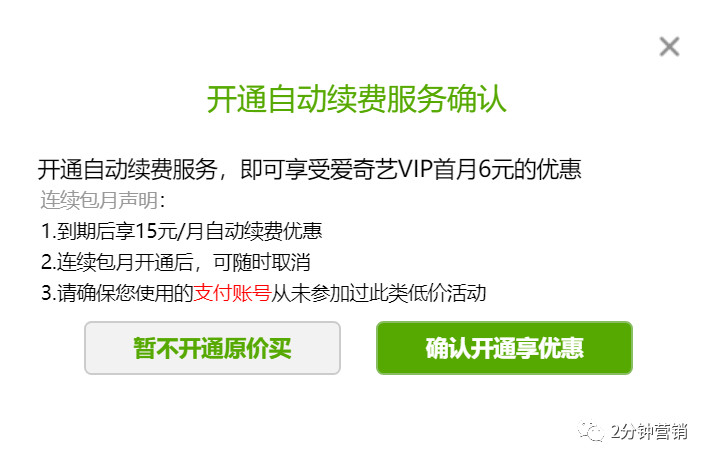 ×

开通自动续费服务确认

开通自动续费服务，即可享受爱奇艺VIP首月6元的优惠

连续包月声明：

1.到期后享15元/月自动续费优惠

2.连续包月开通后，可随时取消

3.请确保您使用的支付账号从未参加过此类低价活动

暂不开通原价买

确认开通享优惠

2分钟营销